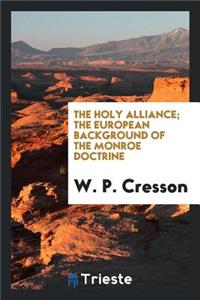 THE HOLY ALLIANCE; THE EUROPEAN BACKGROUND OF THE MONROE DOCTRINE

W. P. Cresson

Trieste